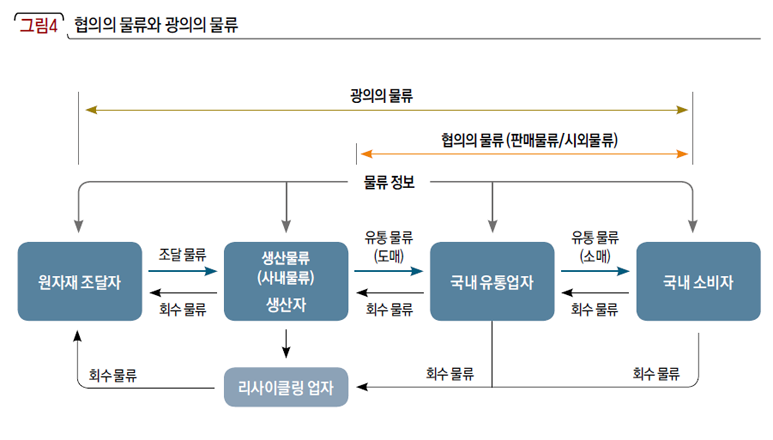 그림4 협의의 물류와 광의의 물류

광의의 물류

협의의 물류 (판매물류/시외물류)

물류 정보

원자재 조달자

조달 물류

회수 물류

생산물류
(사내물류)
생산자

유통 물류
(도매)

회수 물류

국내 유통업자

유통 물류
(소매)

회수 물류

국내 소비자

회수물류

리사이클링 업자

회수 물류

회수 물류